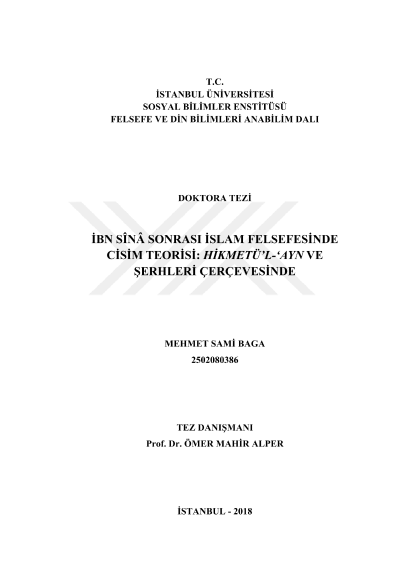 T.C.
İSTANBUL ÜNİVERSİTESİ
SOSYAL BİLİMLER ENSTİTÜSÜ
FELSEFE VE DİN BİLİMLERİ ANABİLİM DALI

DOKTORA TEZİ

İBN SÎNÂ SONRASI İSLAM FELSEFESİNDE CİSİM TEORİSİ: HİKMETÜ'L-'AYN VE ŞERHLERİ ÇERÇEVESİNDE

MEHMET SAMİ BAGA
2502080386

TEZ DANIŞMANI
Prof. Dr. ÖMER MAHİR ALPER

İSTANBUL - 2018